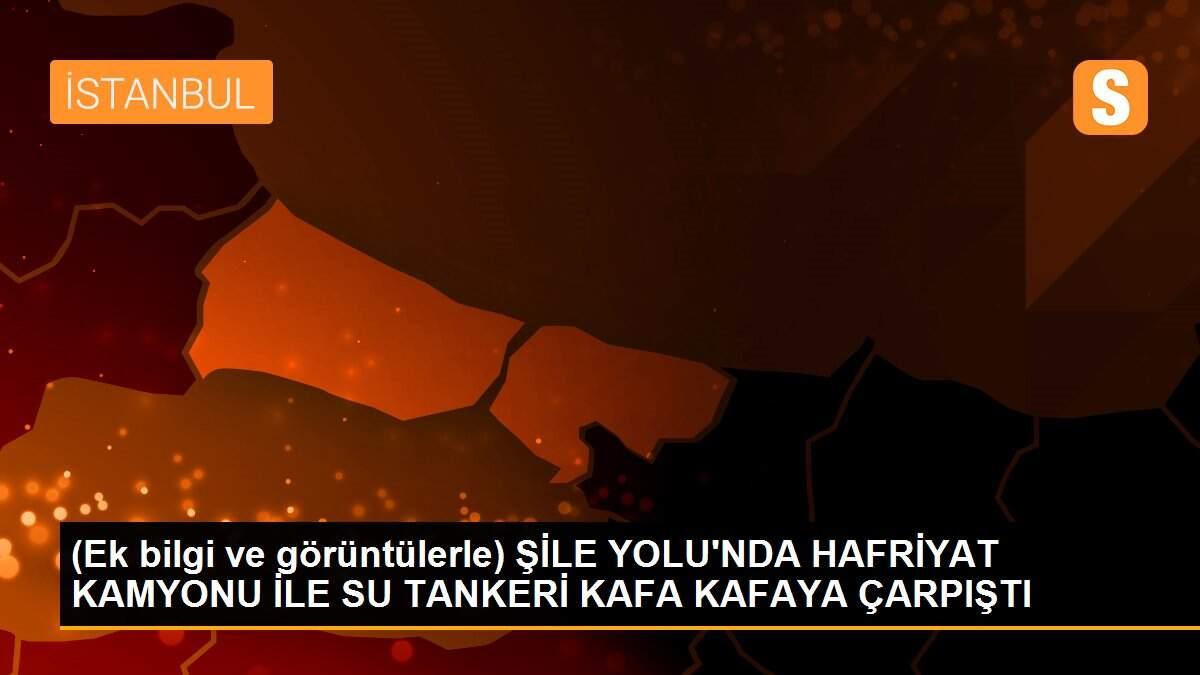 İSTANBUL

S

(Ek bilgi ve görüntülerle) ŞİLE YOLU'NDA HAFRİYAT KAMYONU İLE SU TANKERİ KAFA KAFAYA ÇARPIŞTI